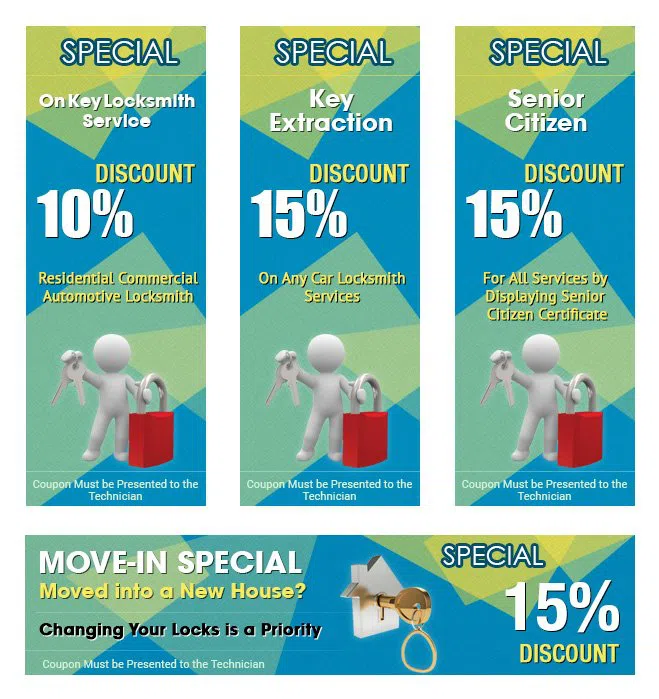 SPECIAL

On Key Locksmith Service

DISCOUNT

10%

Residential Commercial Automotive Locksmith

Coupon Must be Presented to the Technician

SPECIAL

Key Extraction

DISCOUNT

15%

On Any Car Locksmith Services

Coupon Must be Presented to the Technician

SPECIAL

Senior Citizen

DISCOUNT

15%

For All Services by Displaying Senior Citizen Certificate

Coupon Must be Presented to the Technician

MOVE-IN SPECIAL

Moved into a New House?

Changing Your Locks is a Priority

Coupon Must be Presented to the Technician

SPECIAL

15%

DISCOUNT